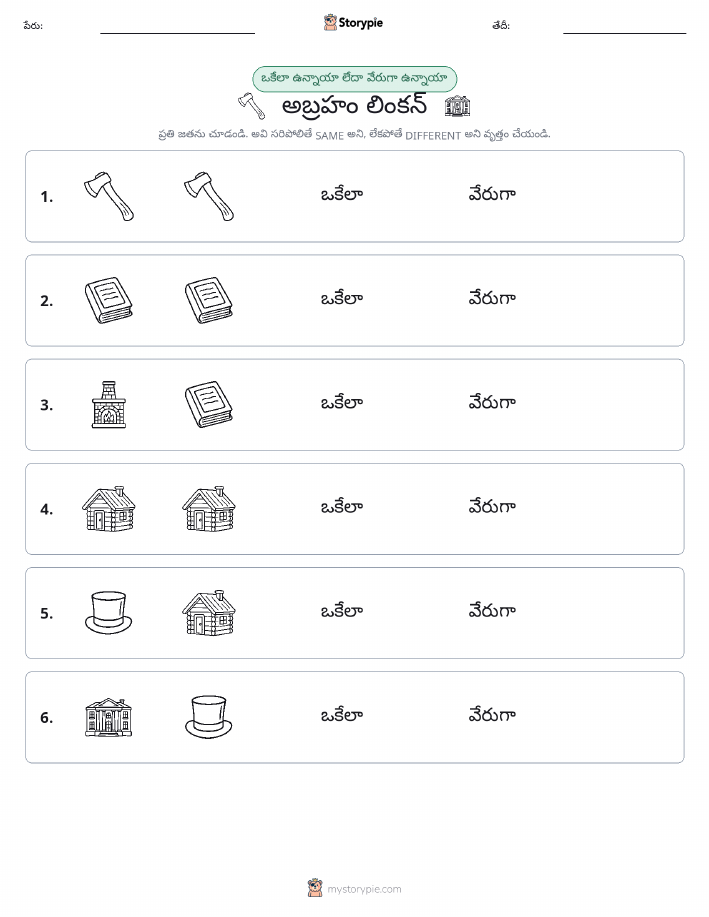 పేరు: Storypie తేదీ:

ఒకేలా ఉన్నాయా లేదా వేరుగా ఉన్నాయా

అబ్రహం లింకన్

ప్రతి జతను చూడండి. అవి సరిపోలితే SAME అని, లేకపోతే DIFFERENT అని వృత్తం చేయండి.

1. ఒకేలా వేరుగా

2. ఒకేలా వేరుగా

3. ఒకేలా వేరుగా

4. ఒకేలా వేరుగా

5. ఒకేలా వేరుగా

6. ఒకేలా వేరుగా

mystorypie.com